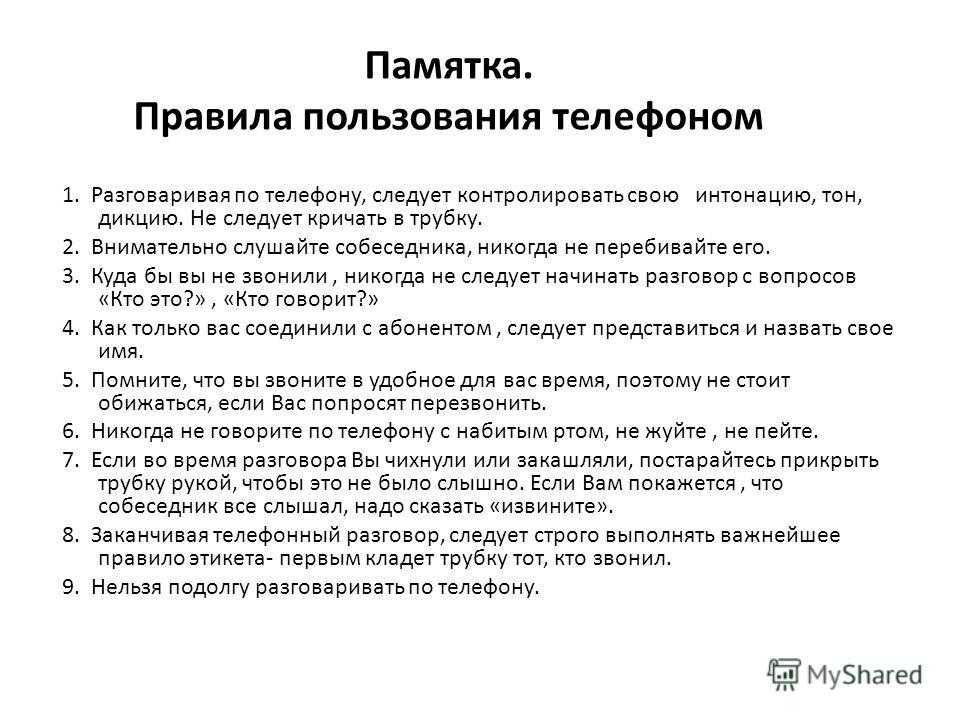 Памятка.
Правила пользования телефоном

1. Разговаривая по телефону, следует контролировать свою интонацию, тон, дикцию. Не следует кричать в трубку.

2. Внимательно слушайте собеседника, никогда не перебивайте его.

3. Куда бы вы не звонили , никогда не следует начинать разговор с вопросов «Кто это?» , «Кто говорит?»

4. Как только вас соединили с абонентом , следует представиться и назвать свое имя.

5. Помните, что вы звоните в удобное для вас время, поэтому не стоит обижаться, если Вас попросят перезвонить.

6. Никогда не говорите по телефону с набитым ртом, не жуйте , не пейте.

7. Если во время разговора Вы чихнули или закашляли, постарайтесь прикрыть трубку рукой, чтобы это не было слышно. Если Вам покажется , что собеседник все слышал, надо сказать «извините».

8. Заканчивая телефонный разговор, следует строго выполнять важнейшее правило этикета- первым кладет трубку тот, кто звонил.

9. Нельзя подолгу разговаривать по телефону.

MyShared